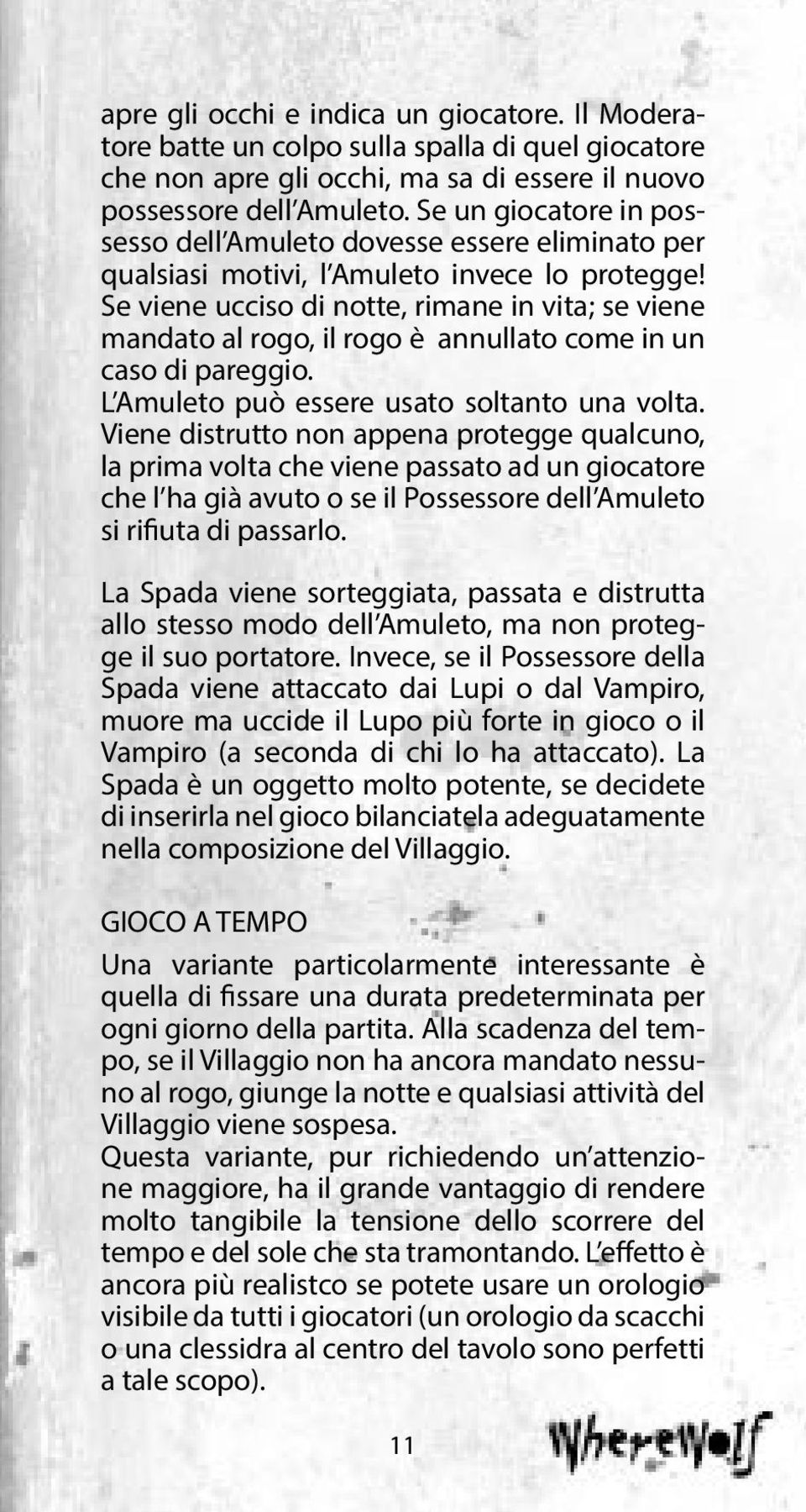 apre gli occhi e indica un giocatore. Il Moderatore batte un colpo sulla spalla di quel giocatore che non apre gli occhi, ma sa di essere il nuovo possessore dell'Amuleto. Se un giocatore in possesso dell'Amuleto dovesse essere eliminato per qualsiasi motivi, l'Amuleto invece lo protegge! Se viene ucciso di notte, rimane in vita; se viene mandato al rogo, il rogo è annullato come in un caso di pareggio.
L'Amuleto può essere usato soltanto una volta. Viene distrutto non appena protegge qualcuno, la prima volta che viene passato ad un giocatore che l'ha già avuto o se il Possessore dell'Amuleto si rifiuta di passarlo.

La Spada viene sorteggiata, passata e distrutta allo stesso modo dell'Amuleto, ma non protegge il suo portatore. Invece, se il Possessore della Spada viene attaccato dai Lupi o dal Vampiro, muore ma uccide il Lupo più forte in gioco o il Vampiro (a seconda di chi lo ha attaccato). La Spada è un oggetto molto potente, se decidete di inserirla nel gioco bilanciatela adeguatamente nella composizione del Villaggio.

GIOCO A TEMPO
Una variante particolarmente interessante è quella di fissare una durata predeterminata per ogni giorno della partita. Alla scadenza del tempo, se il Villaggio non ha ancora mandato nessuno al rogo, giunge la notte e qualsiasi attività del Villaggio viene sospesa.
Questa variante, pur richiedendo un'attenzione maggiore, ha il grande vantaggio di rendere molto tangibile la tensione dello scorrere del tempo e del sole che sta tramontando. L'effetto è ancora più realistco se potete usare un orologio visibile da tutti i giocatori (un orologio da scacchi o una clessidra al centro del tavolo sono perfetti a tale scopo).

11

Wherewolf